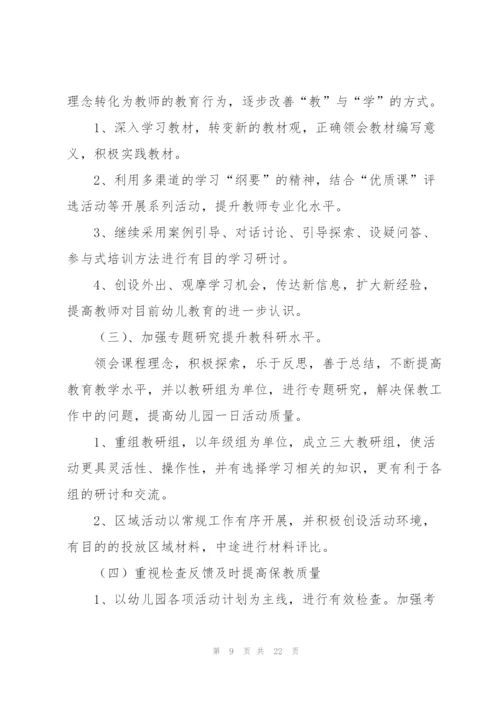 理念转化为教师的教育行为，逐步改善“教”与“学”的方式。

1、深入学习教材，转变新的教材观，正确领会教材编写意义，积极实践教材。

2、利用多渠道的学习“纲要”的精神，结合“优质课”评选活动等开展系列活动，提升教师专业化水平。

3、继续采用案例引导、对话讨论、引导探索、设疑问答、参与式培训方法进行有目的学习研讨。

4、创设外出、观摩学习机会，传达新信息，扩大新经验，提高教师对目前幼儿教育的进一步认识。

（三）、加强专题研究提升教科研水平。

领会课程理念，积极探索，乐于反思，善于总结，不断提高教育教学水平，并以教研组为单位，进行专题研究，解决保教工作中的问题，提高幼儿园一日活动质量。

1、重组教研组，以年级组为单位，成立三大教研组，使活动更具灵活性、操作性，并有选择学习相关的知识，更有利于各组的研讨和交流。

2、区域活动以常规工作有序开展，并积极创设活动环境，有目的的投放区域材料，中途进行材料评比。

（四）重视检查反馈及时提高保教质量

1、以幼儿园各项活动计划为主线，进行有效检查。加强考

第 9 页 共 22 页